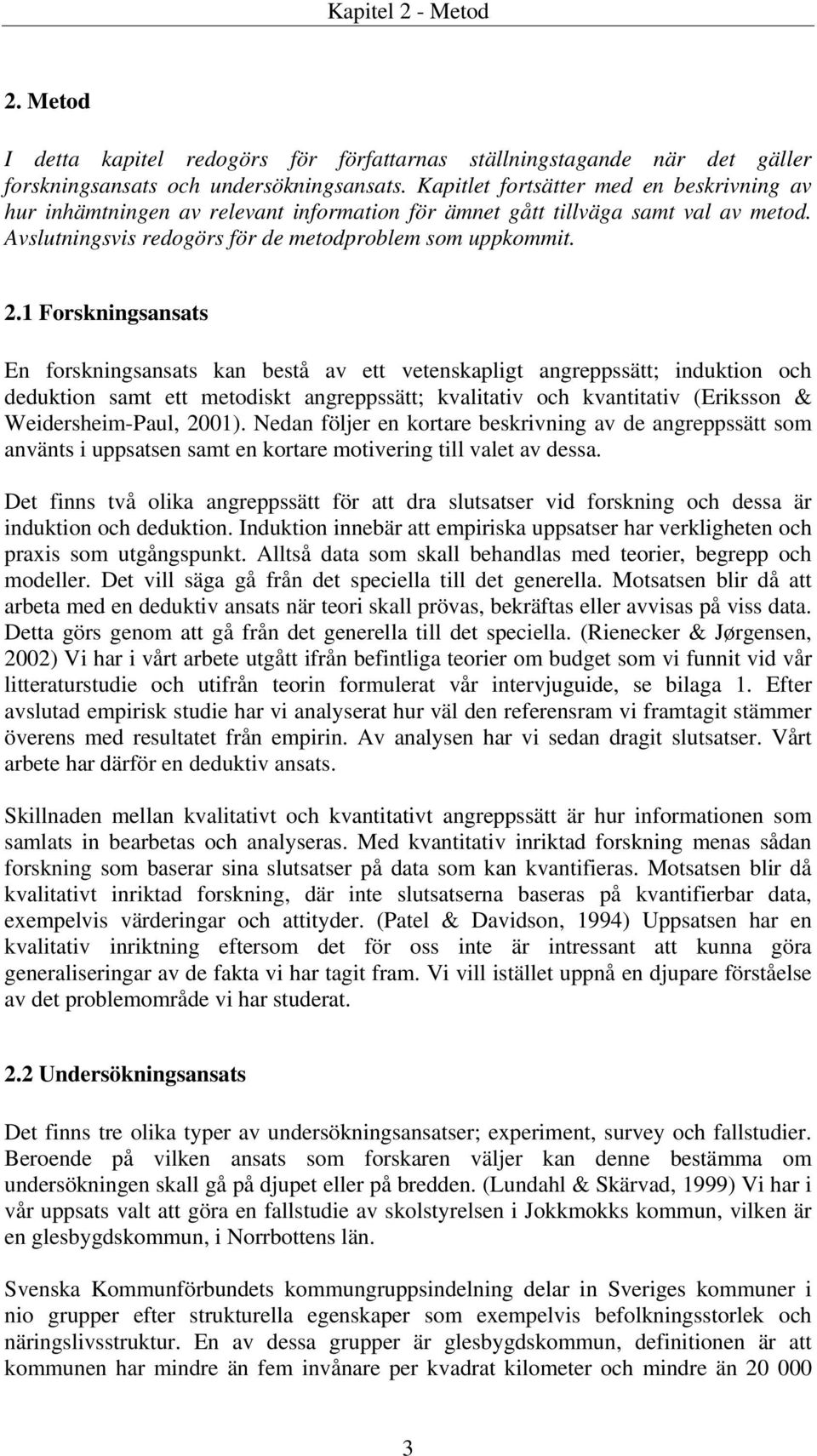 Kapitel 2 - Metod

2. Metod

I detta kapitel redogörs för författarnas ställningstagande när det gäller forskningsansats och undersökningsansats. Kapitlet fortsätter med en beskrivning av hur inhämtningen av relevant information för ämnet gått tillväga samt val av metod. Avslutningsvis redogörs för de metodproblem som uppkommit.

2.1 Forskningsansats

En forskningsansats kan bestå av ett vetenskapligt angreppssätt; induktion och deduktion samt ett metodiskt angreppssätt; kvalitativ och kvantitativ (Eriksson & Weidersheim-Paul, 2001). Nedan följer en kortare beskrivning av de angreppssätt som använts i uppsatsen samt en kortare motivering till valet av dessa.

Det finns två olika angreppssätt för att dra slutsatser vid forskning och dessa är induktion och deduktion. Induktion innebär att empiriska uppsatser har verkligheten och praxis som utgångspunkt. Alltså data som skall behandlas med teorier, begrepp och modeller. Det vill säga gå från det speciella till det generella. Motsatsen blir då att arbeta med en deduktiv ansats när teori skall prövas, bekräftas eller avvisas på viss data. Detta görs genom att gå från det generella till det speciella. (Rienecker & Jørgensen, 2002) Vi har i vårt arbete utgått ifrån befintliga teorier om budget som vi funnit vid vår litteraturstudie och utifrån teorin formulerat vår intervjuguide, se bilaga 1. Efter avslutad empirisk studie har vi analyserat hur väl den referensram vi framtagit stämmer överens med resultatet från empirin. Av analysen har vi sedan dragit slutsatser. Vårt arbete har därför en deduktiv ansats.

Skillnaden mellan kvalitativt och kvantitativt angreppssätt är hur informationen som samlats in bearbetas och analyseras. Med kvantitativ inriktad forskning menas sådan forskning som baserar sina slutsatser på data som kan kvantifieras. Motsatsen blir då kvalitativt inriktad forskning, där inte slutsatserna baseras på kvantifierbar data, exempelvis värderingar och attityder. (Patel & Davidson, 1994) Uppsatsen har en kvalitativ inriktning eftersom det för oss inte är intressant att kunna göra generaliseringar av de fakta vi har tagit fram. Vi vill istället uppnå en djupare förståelse av det problemområde vi har studerat.

2.2 Undersökningsansats

Det finns tre olika typer av undersökningsansatser; experiment, survey och fallstudier. Beroende på vilken ansats som forskaren väljer kan denne bestämma om undersökningen skall gå på djupet eller på bredden. (Lundahl & Skärvad, 1999) Vi har i vår uppsats valt att göra en fallstudie av skolstyrelsen i Jokkmokks kommun, vilken är en glesbygdskommun, i Norrbottens län.

Svenska Kommunförbundets kommungruppsindelning delar in Sveriges kommuner i nio grupper efter strukturella egenskaper som exempelvis befolkningsstorlek och näringslivsstruktur. En av dessa grupper är glesbygdskommun, definitionen är att kommunen har mindre än fem invånare per kvadrat kilometer och mindre än 20 000

3